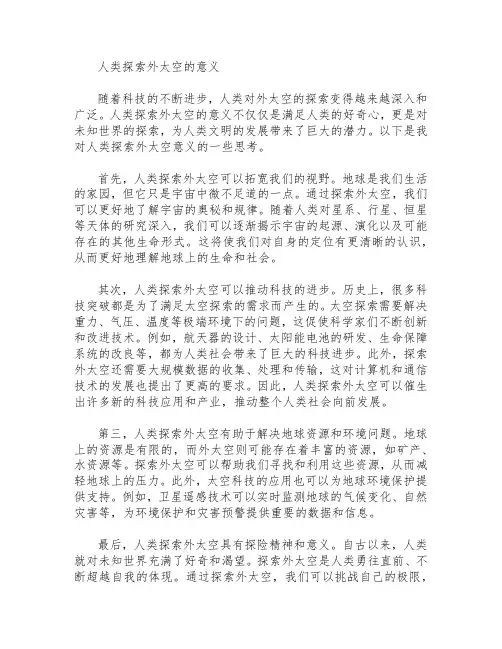 人类探索外太空的意义

随着科技的不断进步，人类对外太空的探索变得越来越深入和广泛。人类探索外太空的意义不仅仅是满足人类的好奇心，更是对未知世界的探索，为人类文明的发展带来了巨大的潜力。以下是我对人类探索外太空意义的一些思考。

首先，人类探索外太空可以拓宽我们的视野。地球是我们生活的家园，但它只是宇宙中微不足道的一点。通过探索外太空，我们可以更好地了解宇宙的奥秘和规律。随着人类对星系、行星、恒星等天体的研究深入，我们可以逐渐揭示宇宙的起源、演化以及可能存在的其他生命形式。这将使我们对自身的定位有更清晰的认识，从而更好地理解地球上的生命和社会。

其次，人类探索外太空可以推动科技的进步。历史上，很多科技突破都是为了满足太空探索的需求而产生的。太空探索需要解决重力、气压、温度等极端环境下的问题，这促使科学家们不断创新和改进技术。例如，航天器的设计、太阳能电池的研发、生命保障系统的改良等，都为人类社会带来了巨大的科技进步。此外，探索外太空还需要大规模数据的收集、处理和传输，这对计算机和通信技术的发展也提出了更高的要求。因此，人类探索外太空可以催生出许多新的科技应用和产业，推动整个人类社会向前发展。

第三，人类探索外太空有助于解决地球资源和环境问题。地球上的资源是有限的，而外太空则可能存在着丰富的资源，如矿产、水资源等。探索外太空可以帮助我们寻找和利用这些资源，从而减轻地球上的压力。此外，太空科技的应用也可以为地球环境保护提供支持。例如，卫星遥感技术可以实时监测地球的气候变化、自然灾害等，为环境保护和灾害预警提供重要的数据和信息。

最后，人类探索外太空具有探险精神和意义。自古以来，人类就对未知世界充满了好奇和渴望。探索外太空是人类勇往直前、不断超越自我的体现。通过探索外太空，我们可以挑战自己的极限，